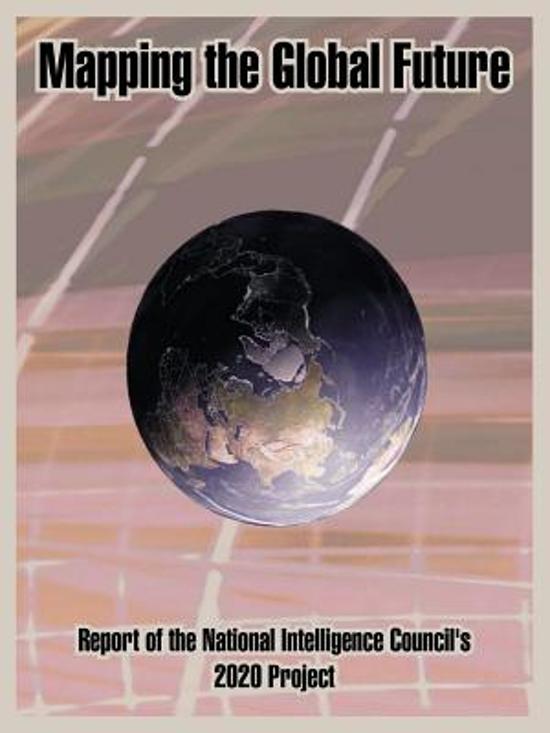 Mapping the Global Future

Report of the National Intelligence Council's 2020 Project